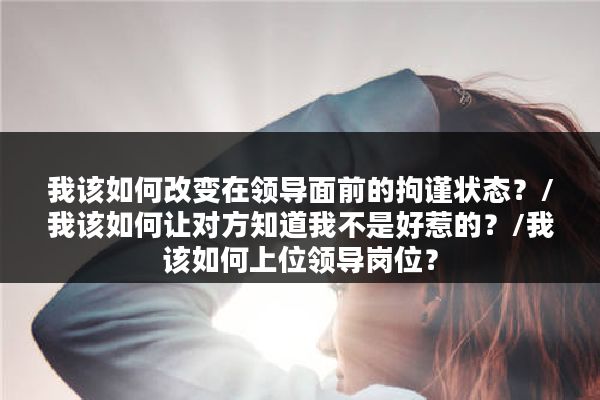 我该如何改变在领导面前的拘谨状态？/我该如何让对方知道我不是好惹的？/我该如何上位领导岗位？